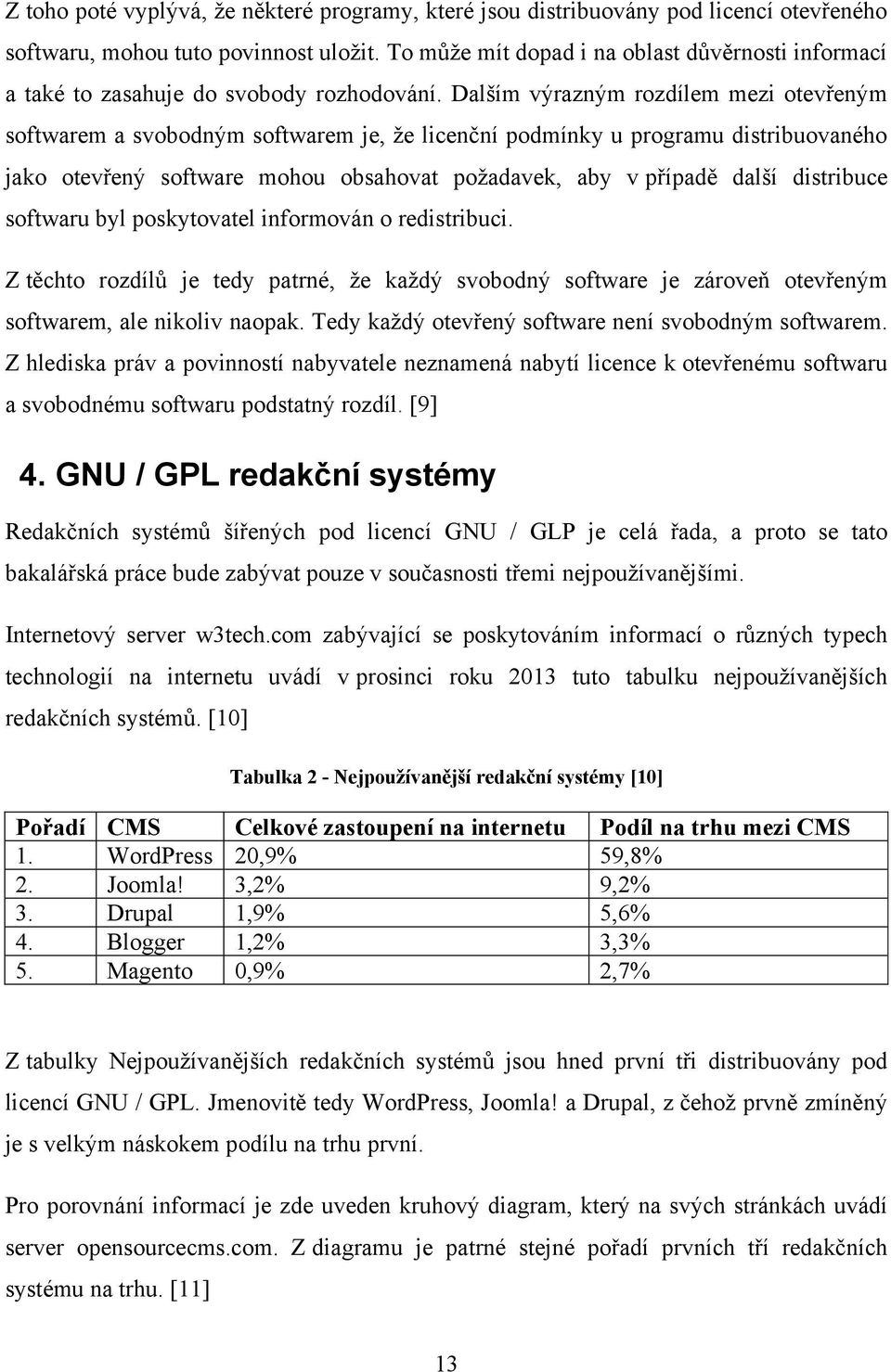 Z toho poté vyplývá, že některé programy, které jsou distribuovány pod licencí otevřeného softwaru, mohou tuto povinnost uložit. To může mít dopad i na oblast důvěrnosti informací a také to zasahuje do svobody rozhodování. Dalším výrazným rozdílem mezi otevřeným softwarem a svobodným softwarem je, že licenční podmínky u programu distribuovaného jako otevřený software mohou obsahovat požadavek, aby v případě další distribuce softwaru byl poskytovatel informován o redistribuci.

Z těchto rozdílů je tedy patrné, že každý svobodný software je zároveň otevřeným softwarem, ale nikoliv naopak. Tedy každý otevřený software není svobodným softwarem. Z hlediska práv a povinností nabyvatele neznamená nabytí licence k otevřenému softwaru a svobodnému softwaru podstatný rozdíl. [9]

4. GNU / GPL redakční systémy

Redakčních systémů šířených pod licencí GNU / GLP je celá řada, a proto se tato bakalářská práce bude zabývat pouze v současnosti třemi nejpoužívanějšími.

Internetový server w3tech.com zabývající se poskytováním informací o různých typech technologií na internetu uvádí v prosinci roku 2013 tuto tabulku nejpoužívanějších redakčních systémů. [10]

Tabulka 2 - Nejpoužívanější redakční systémy [10]

| Pořadí | CMS | Celkové zastoupení na internetu | Podíl na trhu mezi CMS |
|---|---|---|---|
| 1. | WordPress | 20,9% | 59,8% |
| 2. | Joomla! | 3,2% | 9,2% |
| 3. | Drupal | 1,9% | 5,6% |
| 4. | Blogger | 1,2% | 3,3% |
| 5. | Magento | 0,9% | 2,7% |

Z tabulky Nejpoužívanějších redakčních systémů jsou hned první tři distribuovány pod licencí GNU / GPL. Jmenovitě tedy WordPress, Joomla! a Drupal, z čehož prvně zmíněný je s velkým náskokem podílu na trhu první.

Pro porovnání informací je zde uveden kruhový diagram, který na svých stránkách uvádí server opensourcecms.com. Z diagramu je patrné stejné pořadí prvních tří redakčních systému na trhu. [11]

13